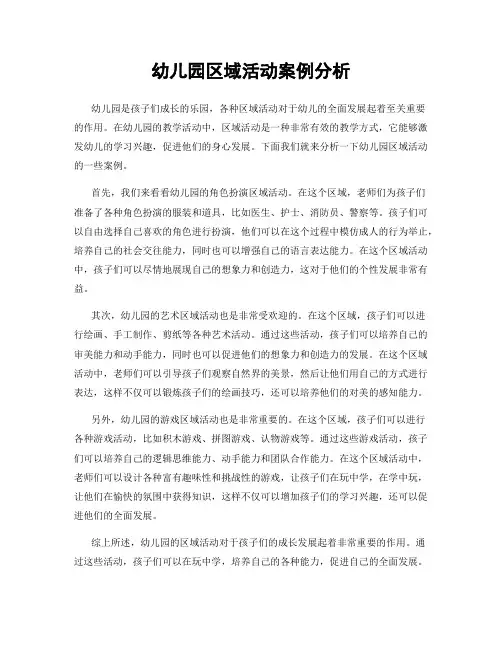 幼儿园区域活动案例分析

幼儿园是孩子们成长的乐园，各种区域活动对于幼儿的全面发展起着至关重要的作用。在幼儿园的教学活动中，区域活动是一种非常有效的教学方式，它能够激发幼儿的学习兴趣，促进他们的身心发展。下面我们就来分析一下幼儿园区域活动的一些案例。

首先，我们来看看幼儿园的角色扮演区域活动。在这个区域，老师们为孩子们准备了各种角色扮演的服装和道具，比如医生、护士、消防员、警察等。孩子们可以自由选择自己喜欢的角色进行扮演，他们可以在这个过程中模仿成人的行为举止，培养自己的社会交往能力，同时也可以增强自己的语言表达能力。在这个区域活动中，孩子们可以尽情地展现自己的想象力和创造力，这对于他们的个性发展非常有益。

其次，幼儿园的艺术区域活动也是非常受欢迎的。在这个区域，孩子们可以进行绘画、手工制作、剪纸等各种艺术活动。通过这些活动，孩子们可以培养自己的审美能力和动手能力，同时也可以促进他们的想象力和创造力的发展。在这个区域活动中，老师们可以引导孩子们观察自然界的美景，然后让他们用自己的方式进行表达，这样不仅可以锻炼孩子们的绘画技巧，还可以培养他们的对美的感知能力。

另外，幼儿园的游戏区域活动也是非常重要的。在这个区域，孩子们可以进行各种游戏活动，比如积木游戏、拼图游戏、认物游戏等。通过这些游戏活动，孩子们可以培养自己的逻辑思维能力、动手能力和团队合作能力。在这个区域活动中，老师们可以设计各种富有趣味性和挑战性的游戏，让孩子们在玩中学，在学中玩，让他们在愉快的氛围中获得知识，这样不仅可以增加孩子们的学习兴趣，还可以促进他们的全面发展。

综上所述，幼儿园的区域活动对于孩子们的成长发展起着非常重要的作用。通过这些活动，孩子们可以在玩中学，培养自己的各种能力，促进自己的全面发展。